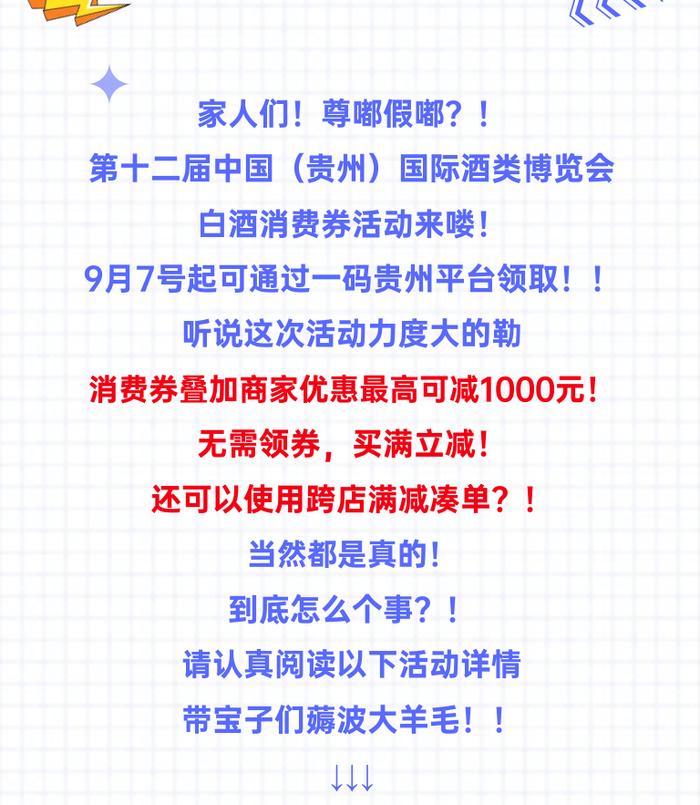 家人们！尊嘟假嘟？！
第十二届中国（贵州）国际酒类博览会
白酒消费券活动来喽！
9月7号起可通过一码贵州平台领取！！
听说这次活动力度大的勒
消费券叠加商家优惠最高可减1000元！
无需领券，买满立减！
还可以使用跨店满减凑单？！
当然都是真的！
到底怎么个事？！
请认真阅读以下活动详情
带宝子们薅波大羊毛！！
↓↓↓